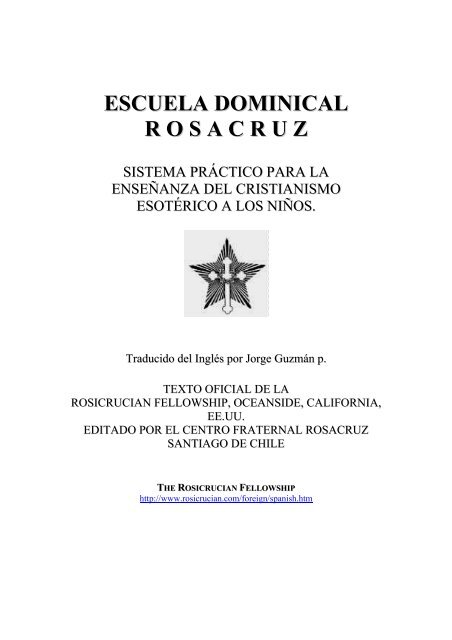 ESCUELA DOMINICAL
R O S A C R U Z

SISTEMA PRÁCTICO PARA LA ENSEÑANZA DEL CRISTIANISMO ESOTÉRICO A LOS NIÑOS.

Traducido del Inglés por Jorge Guzmán p.

TEXTO OFICIAL DE LA
ROSICRUCIAN FELLOWSHIP, OCEANSIDE, CALIFORNIA, EE.UU.
EDITADO POR EL CENTRO FRATERNAL ROSACRUZ
SANTIAGO DE CHILE

THE ROSICRUCIAN FELLOWSHIP
http://www.rosicrucian.com/foreign/spanish.htm